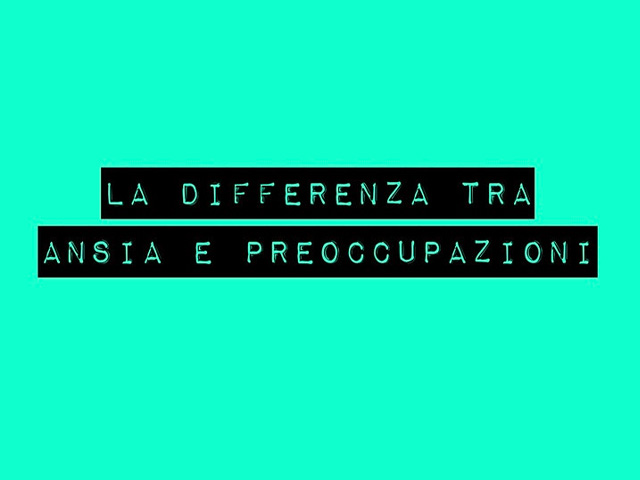 LA DIFFERENZA TRA
ANSIA E PREOCCUPAZIONI